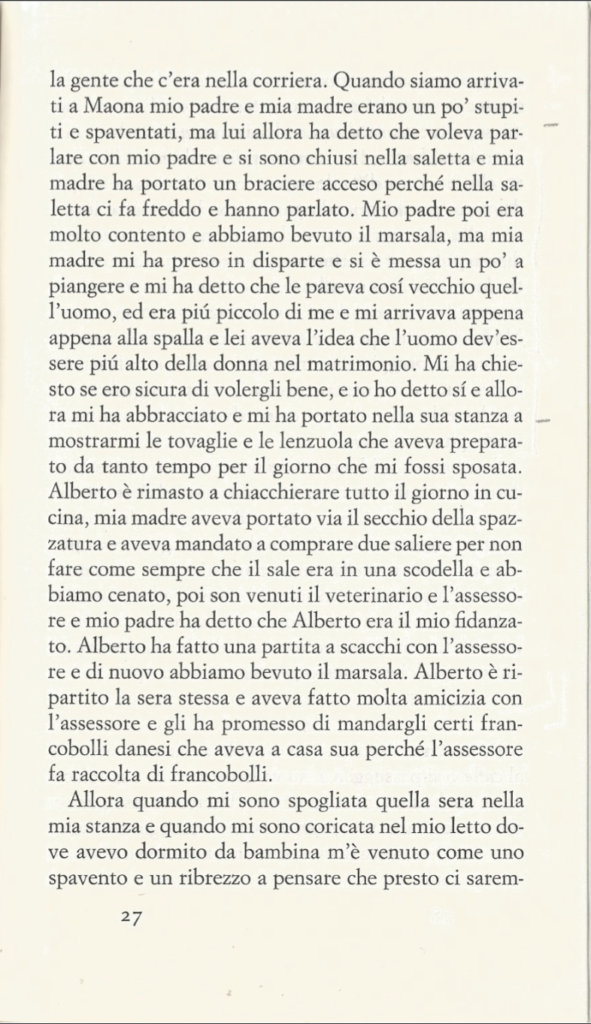 la gente che c'era nella corriera. Quando siamo arrivati a Maona mio padre e mia madre erano un po' stupiti e spaventati, ma lui allora ha detto che voleva parlare con mio padre e si sono chiusi nella saletta e mia madre ha portato un braciere acceso perché nella saletta ci fa freddo e hanno parlato. Mio padre poi era molto contento e abbiamo bevuto il marsala, ma mia madre mi ha preso in disparte e si è messa un po' a piangere e mi ha detto che le pareva cosí vecchio quell'uomo, ed era piú piccolo di me e mi arrivava appena appena alla spalla e lei aveva l'idea che l'uomo dev'essere piú alto della donna nel matrimonio. Mi ha chiesto se ero sicura di volergli bene, e io ho detto sí e allora mi ha abbracciato e mi ha portato nella sua stanza a mostrarmi le tovaglie e le lenzuola che aveva preparato da tanto tempo per il giorno che mi fossi sposata. Alberto è rimasto a chiacchierare tutto il giorno in cucina, mia madre aveva portato via il secchio della spazzatura e aveva mandato a comprare due saliere per non fare come sempre che il sale era in una scodella e abbiamo cenato, poi son venuti il veterinario e l'assessore e mio padre ha detto che Alberto era il mio fidanzato. Alberto ha fatto una partita a scacchi con l'assessore e di nuovo abbiamo bevuto il marsala. Alberto è ripartito la sera stessa e aveva fatto molta amicizia con l'assessore e gli ha promesso di mandargli certi francobolli danesi che aveva a casa sua perché l'assessore fa raccolta di francobolli.

Allora quando mi sono spogliata quella sera nella mia stanza e quando mi sono coricata nel mio letto dove avevo dormito da bambina m'è venuto come uno spavento e un ribrezzo a pensare che presto ci sarem-

27